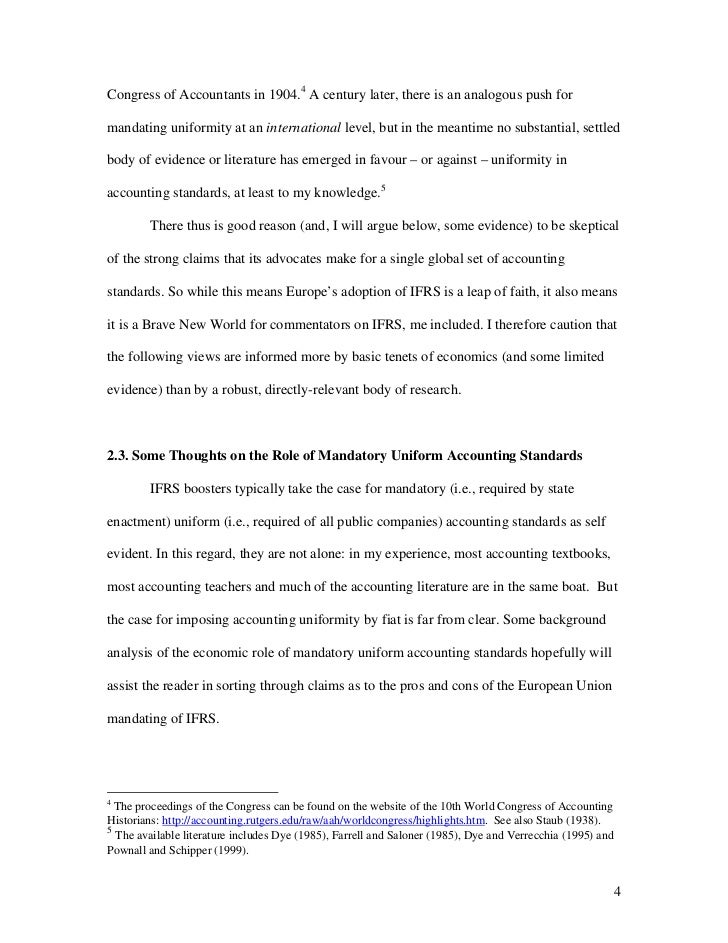 Congress of Accountants in 1904.$^4$ A century later, there is an analogous push for mandating uniformity at an international level, but in the meantime no substantial, settled body of evidence or literature has emerged in favour – or against – uniformity in accounting standards, at least to my knowledge.$^5$

There thus is good reason (and, I will argue below, some evidence) to be skeptical of the strong claims that its advocates make for a single global set of accounting standards. So while this means Europe's adoption of IFRS is a leap of faith, it also means it is a Brave New World for commentators on IFRS, me included. I therefore caution that the following views are informed more by basic tenets of economics (and some limited evidence) than by a robust, directly-relevant body of research.

2.3. Some Thoughts on the Role of Mandatory Uniform Accounting Standards

IFRS boosters typically take the case for mandatory (i.e., required by state enactment) uniform (i.e., required of all public companies) accounting standards as self evident. In this regard, they are not alone: in my experience, most accounting textbooks, most accounting teachers and much of the accounting literature are in the same boat. But the case for imposing accounting uniformity by fiat is far from clear. Some background analysis of the economic role of mandatory uniform accounting standards hopefully will assist the reader in sorting through claims as to the pros and cons of the European Union mandating of IFRS.

$^4$ The proceedings of the Congress can be found on the website of the 10th World Congress of Accounting Historians: http://accounting.rutgers.edu/raw/aah/worldcongress/highlights.htm. See also Staub (1938).
$^5$ The available literature includes Dye (1985), Farrell and Saloner (1985), Dye and Verrecchia (1995) and Pownall and Schipper (1999).

4